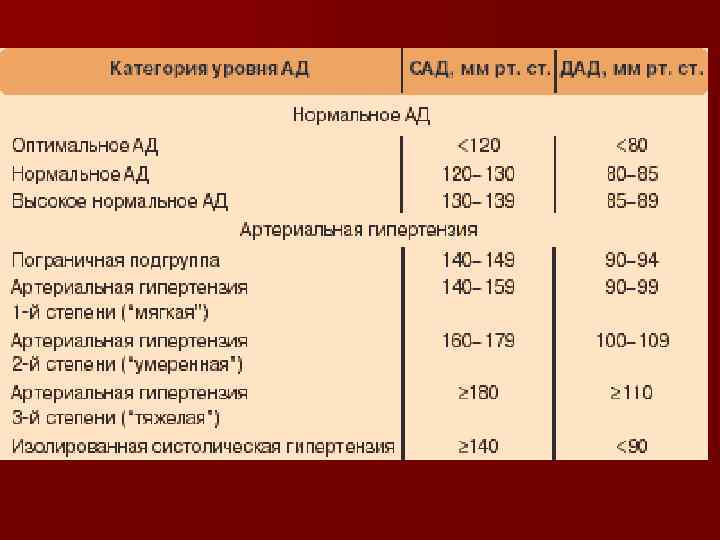 | Категория уровня АД | САД, мм рт. ст. | ДАД, мм рт. ст. |
|---|---|---|
| Нормальное АД | | |
| Оптимальное АД | <120 | <80 |
| Нормальное АД | 120–130 | 80–85 |
| Высокое нормальное АД | 130–139 | 85–89 |
| Артериальная гипертензия | | |
| Пограничная подгруппа | 140–149 | 90–94 |
| Артериальная гипертензия 1-й степени ("мягкая") | 140–159 | 90–99 |
| Артериальная гипертензия 2-й степени ("умеренная") | 160–179 | 100–109 |
| Артериальная гипертензия 3-й степени ("тяжелая") | ≥180 | ≥110 |
| Изолированная систолическая гипертензия | ≥140 | <90 |